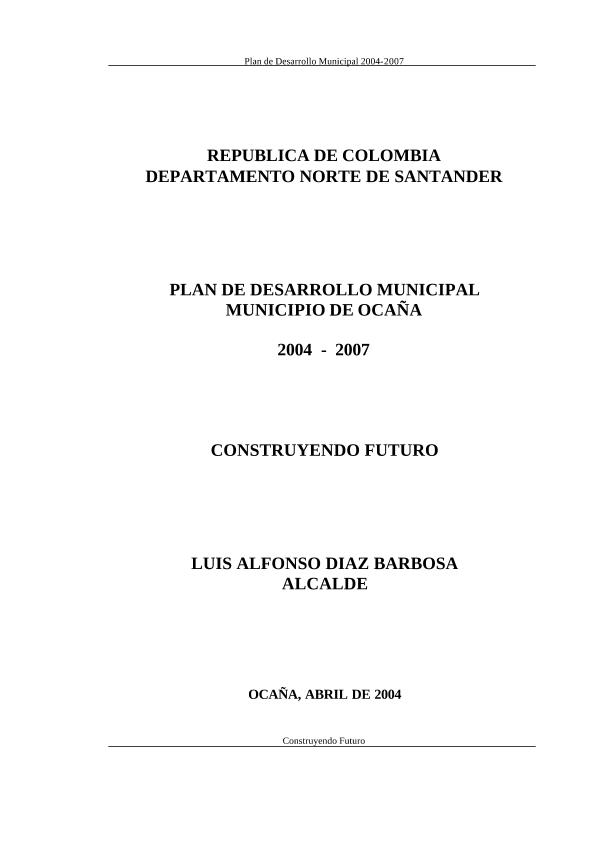 Plan de Desarrollo Municipal 2004-2007

REPUBLICA DE COLOMBIA
DEPARTAMENTO NORTE DE SANTANDER

PLAN DE DESARROLLO MUNICIPAL
MUNICIPIO DE OCAÑA

2004 - 2007

CONSTRUYENDO FUTURO

LUIS ALFONSO DIAZ BARBOSA
ALCALDE

OCAÑA, ABRIL DE 2004

Construyendo Futuro